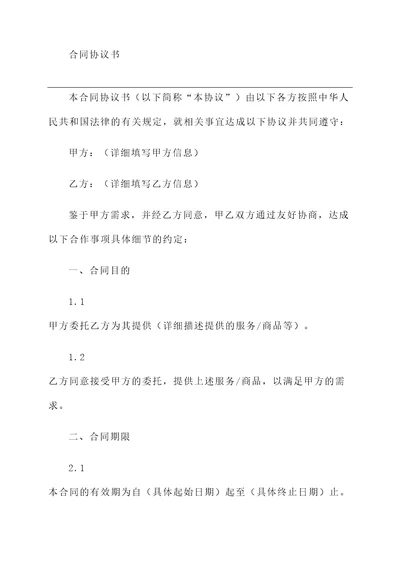 合同协议书

本合同协议书（以下简称“本协议”）由以下各方按照中华人民共和国法律的有关规定，就相关事宜达成以下协议并共同遵守：

甲方：（详细填写甲方信息）

乙方：（详细填写乙方信息）

鉴于甲方需求，并经乙方同意，甲乙双方通过友好协商，达成以下合作事项具体细节的约定：

一、合同目的

1.1

甲方委托乙方为其提供（详细描述提供的服务/商品等）。

1.2

乙方同意接受甲方的委托，提供上述服务/商品，以满足甲方的需求。

二、合同期限

2.1

本合同的有效期为自（具体起始日期）起至（具体终止日期）止。